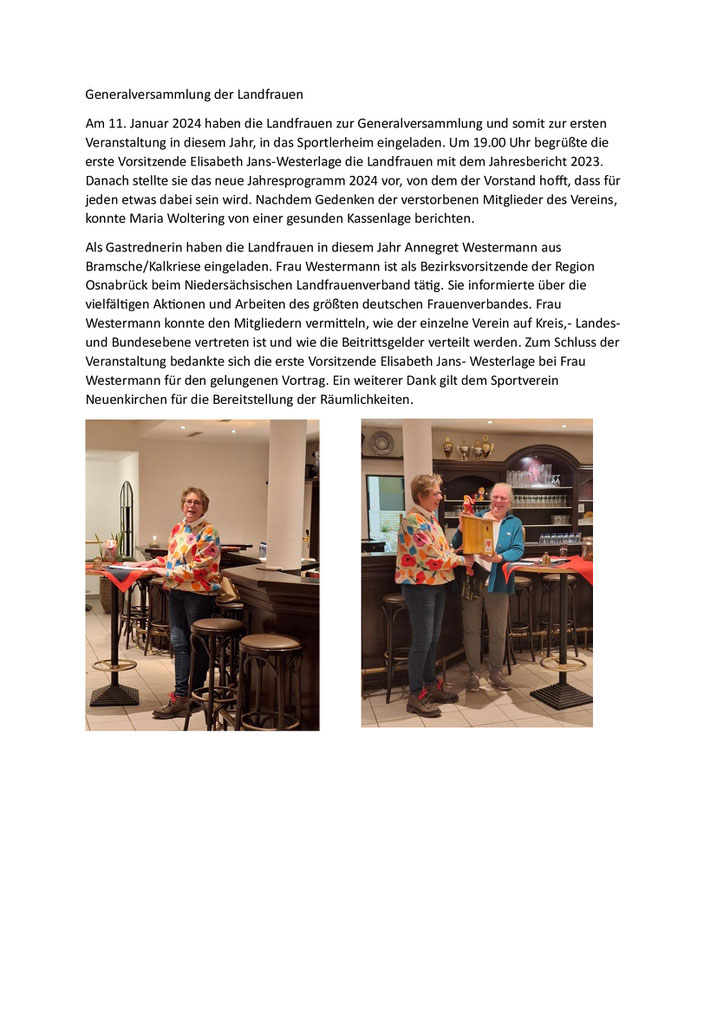 Generalversammlung der Landfrauen

Am 11. Januar 2024 haben die Landfrauen zur Generalversammlung und somit zur ersten Veranstaltung in diesem Jahr, in das Sportlerheim eingeladen. Um 19.00 Uhr begrüßte die erste Vorsitzende Elisabeth Jans-Westerlage die Landfrauen mit dem Jahresbericht 2023. Danach stellte sie das neue Jahresprogramm 2024 vor, von dem der Vorstand hofft, dass für jeden etwas dabei sein wird. Nachdem Gedenken der verstorbenen Mitglieder des Vereins, konnte Maria Woltering von einer gesunden Kassenlage berichten.

Als Gastrednerin haben die Landfrauen in diesem Jahr Annegret Westermann aus Bramsche/Kalkriese eingeladen. Frau Westermann ist als Bezirksvorsitzende der Region Osnabrück beim Niedersächsischen Landfrauenverband tätig. Sie informierte über die vielfältigen Aktionen und Arbeiten des größten deutschen Frauenverbandes. Frau Westermann konnte den Mitgliedern vermitteln, wie der einzelne Verein auf Kreis,- Landes- und Bundesebene vertreten ist und wie die Beitrittsgelder verteilt werden. Zum Schluss der Veranstaltung bedankte sich die erste Vorsitzende Elisabeth Jans- Westerlage bei Frau Westermann für den gelungenen Vortrag. Ein weiterer Dank gilt dem Sportverein Neuenkirchen für die Bereitstellung der Räumlichkeiten.